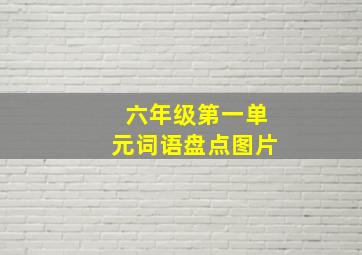 六年级第一单元词语盘点图片